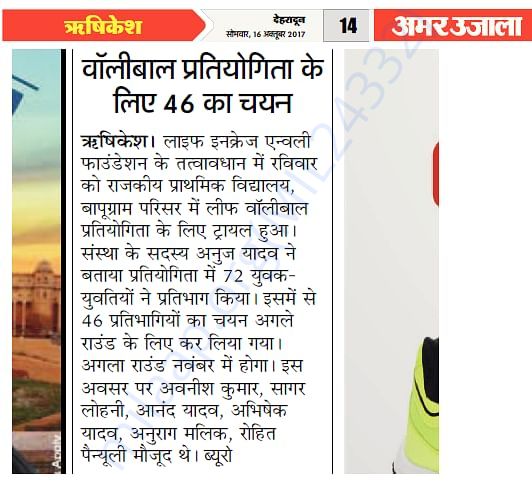 ऋषिकेश

देहरादून
सोमवार, 16 अक्तूबर 2017

14

अमर उजाला

वॉलीबाल प्रतियोगिता के लिए 46 का चयन

ऋषिकेश। लाइफ इनक्रेज एन्वली फाउंडेशन के तत्वावधान में रविवार को राजकीय प्राथमिक विद्यालय, बापूग्राम परिसर में लीफ वॉलीबाल प्रतियोगिता के लिए ट्रायल हुआ। संस्था के सदस्य अनुज यादव ने बताया प्रतियोगिता में 72 युवक-युवतियों ने प्रतिभाग किया। इसमें से 46 प्रतिभागियों का चयन अगले राउंड के लिए कर लिया गया। अगला राउंड नवंबर में होगा। इस अवसर पर अवनीश कुमार, सागर लोहनी, आनंद यादव, अभिषेक यादव, अनुराग मलिक, रोहित पैन्यूली मौजूद थे। ब्यूरो